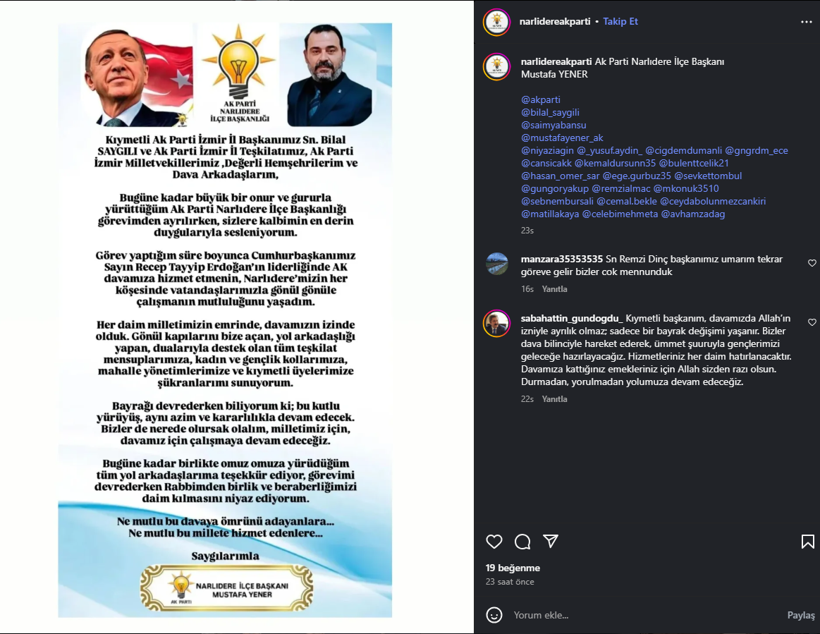 AK PARTİ NARLIDERE İLÇE BAŞKANLIĞI

Kıymetli Ak Parti İzmir İl Başkanımız Sn. Bilal SAYGILI ve Ak Parti İzmir İl Teşkilatımız, Ak Parti İzmir Milletvekillerimiz ,Değerli Hemşehrilerim ve Dava Arkadaşlarım,

Bugüne kadar büyük bir onur ve gururla yürüttüğüm Ak Parti Narlıdere İlçe Başkanlığı görevimden ayrılırken, sizlere kalbimin en derin duygularıyla sesleniyorum.

Görev yaptığım süre boyunca Cumhurbaşkanımız Sayın Recep Tayyip Erdoğan'ın liderliğinde AK davamıza hizmet etmenin, Narlıdere'mizin her köşesinde vatandaşlarımızla gönül gönüle çalışmanın mutluluğunu yaşadım.

Her daim milletimizin emrinde, davamızın izinde olduk. Gönül kapılarını bize açan, yol arkadaşlığı yapan, dualarıyla destek olan tüm teşkilat mensuplarımıza, kadın ve gençlik kollarımıza, mahalle yönetimlerimize ve kıymetli üyelerimize şükranlarımı sunuyorum.

Bayrağı devrederken biliyorum ki; bu kutlu yürüyüş, aynı azim ve kararlılıkla devam edecek. Bizler de nerede olursak olalım, milletimiz için, davamız için çalışmaya devam edeceğiz.

Bugüne kadar birlikte omuz omuza yürüdüğüm tüm yol arkadaşlarıma teşekkür ediyor, görevimi devrederken Rabbimden birlik ve beraberliğimizi daim kılmasını niyaz ediyorum.

Ne mutlu bu davaya ömrünü adayanlara...
Ne mutlu bu millete hizmet edenlere...

Saygılarımla

AK PARTİ
NARLIDERE İLÇE BAŞKANI
MUSTAFA YENER

narlidereakparti • Takip Et

narlidereakparti Ak Parti Narlıdere İlçe Başkanı Mustafa YENER

@akparti
@bilal_saygili
@saimyabansu
@mustafayener_ak
@niyaziagin @_yusuf.aydin_ @cigdemdumanli @gngrdm_ece
@cansicakk @kemaldursunn35 @bulenttcelik21
@hasan_omer_sar @ege.gurbuz35 @sevkettombul
@gungoryakup @remzialmac @mkonuk3510
@sebnembursali @cemal.bekle @ceydabolunmezcankiri
@matillakaya @celebimehmeta @avhamzadag
23s

manzara35353535 Sn Remzi Dinç başkanımız umarım tekrar göreve gelir bizler cok mennunduk
16s Yanıtla

sabahattin_gundogdu_ Kıymetli başkanım, davamızda Allah'ın izniyle ayrılık olmaz; sadece bir bayrak değişimi yaşanır. Bizler dava bilinciyle hareket ederek, ümmet şuuruyla gençlerimizi geleceğe hazırlayacağız. Hizmetleriniz her daim hatırlanacaktır. Davamıza kattığınız emekleriniz için Allah sizden razı olsun. Durmadan, yorulmadan yolumuza devam edeceğiz.
22s Yanıtla

19 beğenme
23 saat önce

Yorum ekle...
Paylaş